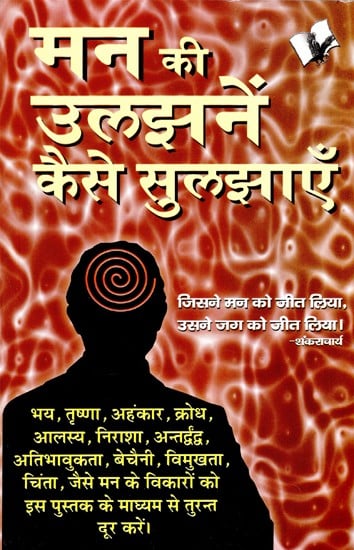 मन की उलझनें कैसे सुलझाएँ

जिसने मन को जीत लिया, उसने जग को जीत लिया।
-शंकराचार्य

भय, तृष्णा, अहंकार, क्रोध, आलस्य, निराशा, अन्तर्द्वंद्व, अतिभावुकता, बेचैनी, विमुखता, चिंता, जैसे मन के विकारों को इस पुस्तक के माध्यम से तुरन्त दूर करें।